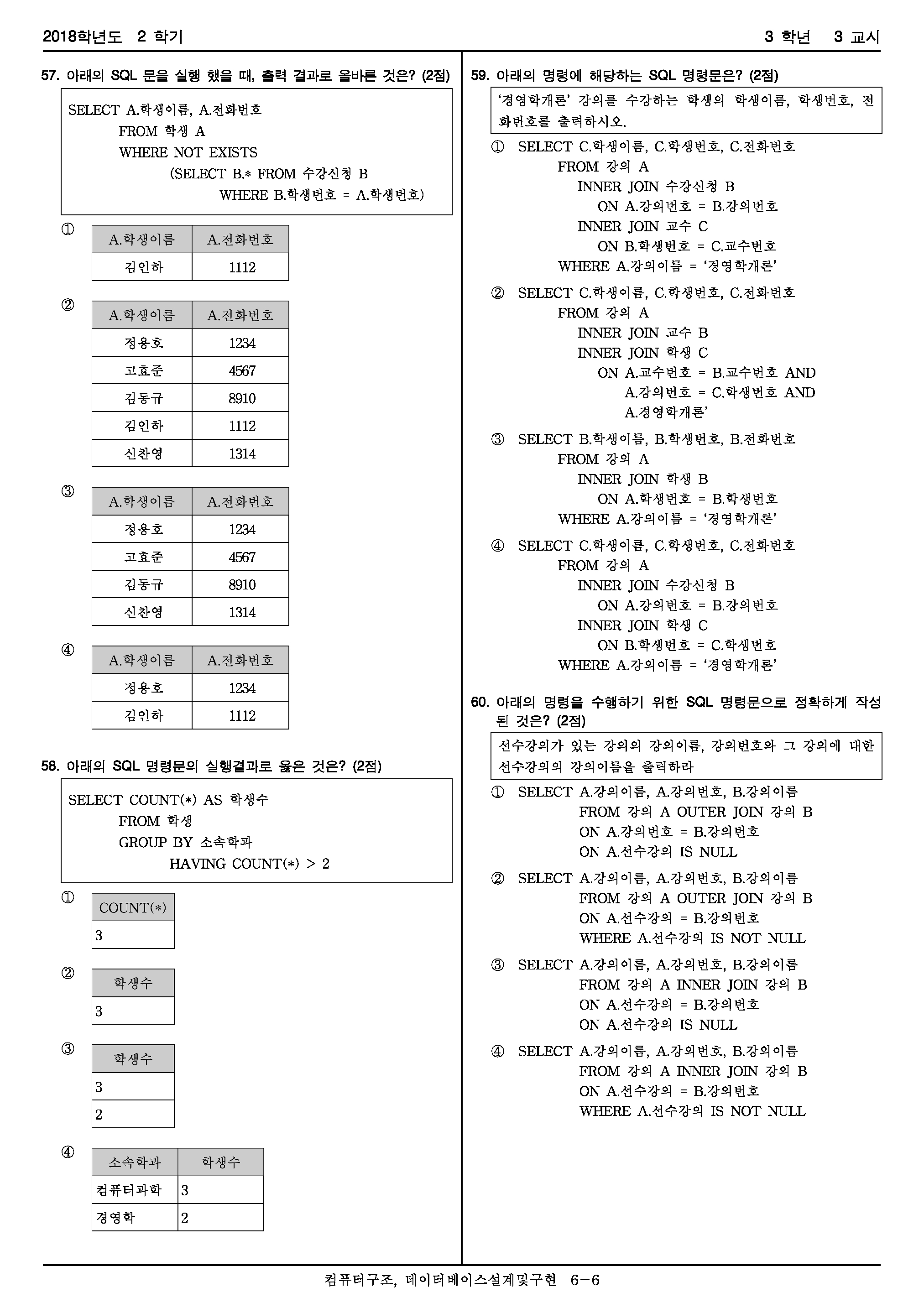 2018학년도 2 학기

3 학년 3 교시

57. 아래의 SQL 문을 실행 했을 때, 출력 결과로 올바른 것은? (2점)

SELECT A.학생이름, A.전화번호
FROM 학생 A
WHERE NOT EXISTS
(SELECT B.* FROM 수강신청 B
WHERE B.학생번호 = A.학생번호)

①

| A.학생이름 | A.전화번호 |
|---|---|
| 김인하 | 1112 |

②

| A.학생이름 | A.전화번호 |
|---|---|
| 정용호 | 1234 |
| 고효준 | 4567 |
| 김동규 | 8910 |
| 김인하 | 1112 |
| 신찬영 | 1314 |

③

| A.학생이름 | A.전화번호 |
|---|---|
| 정용호 | 1234 |
| 고효준 | 4567 |
| 김동규 | 8910 |
| 신찬영 | 1314 |

④

| A.학생이름 | A.전화번호 |
|---|---|
| 정용호 | 1234 |
| 김인하 | 1112 |

58. 아래의 SQL 명령문의 실행결과로 옳은 것은? (2점)

SELECT COUNT(*) AS 학생수
FROM 학생
GROUP BY 소속학과
HAVING COUNT(*) > 2

①

| COUNT(*) |
|---|
| 3 |

②

| 학생수 |
|---|
| 3 |

③

| 학생수 |
|---|
| 3 |
| 2 |

④

| 소속학과 | 학생수 |
|---|---|
| 컴퓨터과학 | 3 |
| 경영학 | 2 |

59. 아래의 명령에 해당하는 SQL 명령문은? (2점)

'경영학개론' 강의를 수강하는 학생의 학생이름, 학생번호, 전화번호를 출력하시오.

① SELECT C.학생이름, C.학생번호, C.전화번호
FROM 강의 A
INNER JOIN 수강신청 B
ON A.강의번호 = B.강의번호
INNER JOIN 교수 C
ON B.학생번호 = C.교수번호
WHERE A.강의이름 = '경영학개론'

② SELECT C.학생이름, C.학생번호, C.전화번호
FROM 강의 A
INNER JOIN 교수 B
INNER JOIN 학생 C
ON A.교수번호 = B.교수번호 AND
A.강의번호 = C.학생번호 AND
A.경영학개론'

③ SELECT B.학생이름, B.학생번호, B.전화번호
FROM 강의 A
INNER JOIN 학생 B
ON A.학생번호 = B.학생번호
WHERE A.강의이름 = '경영학개론'

④ SELECT C.학생이름, C.학생번호, C.전화번호
FROM 강의 A
INNER JOIN 수강신청 B
ON A.강의번호 = B.강의번호
INNER JOIN 학생 C
ON B.학생번호 = C.학생번호
WHERE A.강의이름 = '경영학개론'

60. 아래의 명령을 수행하기 위한 SQL 명령문으로 정확하게 작성된 것은? (2점)

선수강의가 있는 강의의 강의이름, 강의번호와 그 강의에 대한 선수강의의 강의이름을 출력하라

① SELECT A.강의이름, A.강의번호, B.강의이름
FROM 강의 A OUTER JOIN 강의 B
ON A.강의번호 = B.강의번호
ON A.선수강의 IS NULL

② SELECT A.강의이름, A.강의번호, B.강의이름
FROM 강의 A OUTER JOIN 강의 B
ON A.선수강의 = B.강의번호
WHERE A.선수강의 IS NOT NULL

③ SELECT A.강의이름, A.강의번호, B.강의이름
FROM 강의 A INNER JOIN 강의 B
ON A.선수강의 = B.강의번호
ON A.선수강의 IS NULL

④ SELECT A.강의이름, A.강의번호, B.강의이름
FROM 강의 A INNER JOIN 강의 B
ON A.선수강의 = B.강의번호
WHERE A.선수강의 IS NOT NULL

컴퓨터구조, 데이터베이스설계및구현 6-6